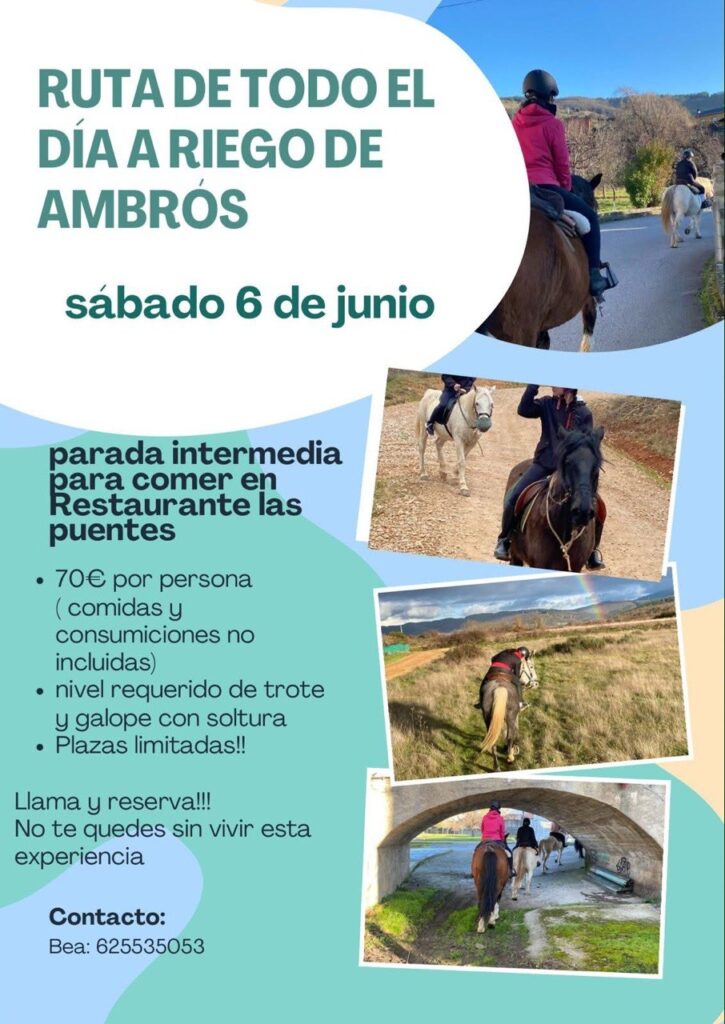 RUTA DE TODO EL DÍA A RIEGO DE AMBRÓS

sábado 6 de junio

parada intermedia para comer en Restaurante las puentes

• 70€ por persona ( comidas y consumiciones no incluidas)
• nivel requerido de trote y galope con soltura
• Plazas limitadas!!

Llama y reserva!!!
No te quedes sin vivir esta experiencia

Contacto:
Bea: 625535053